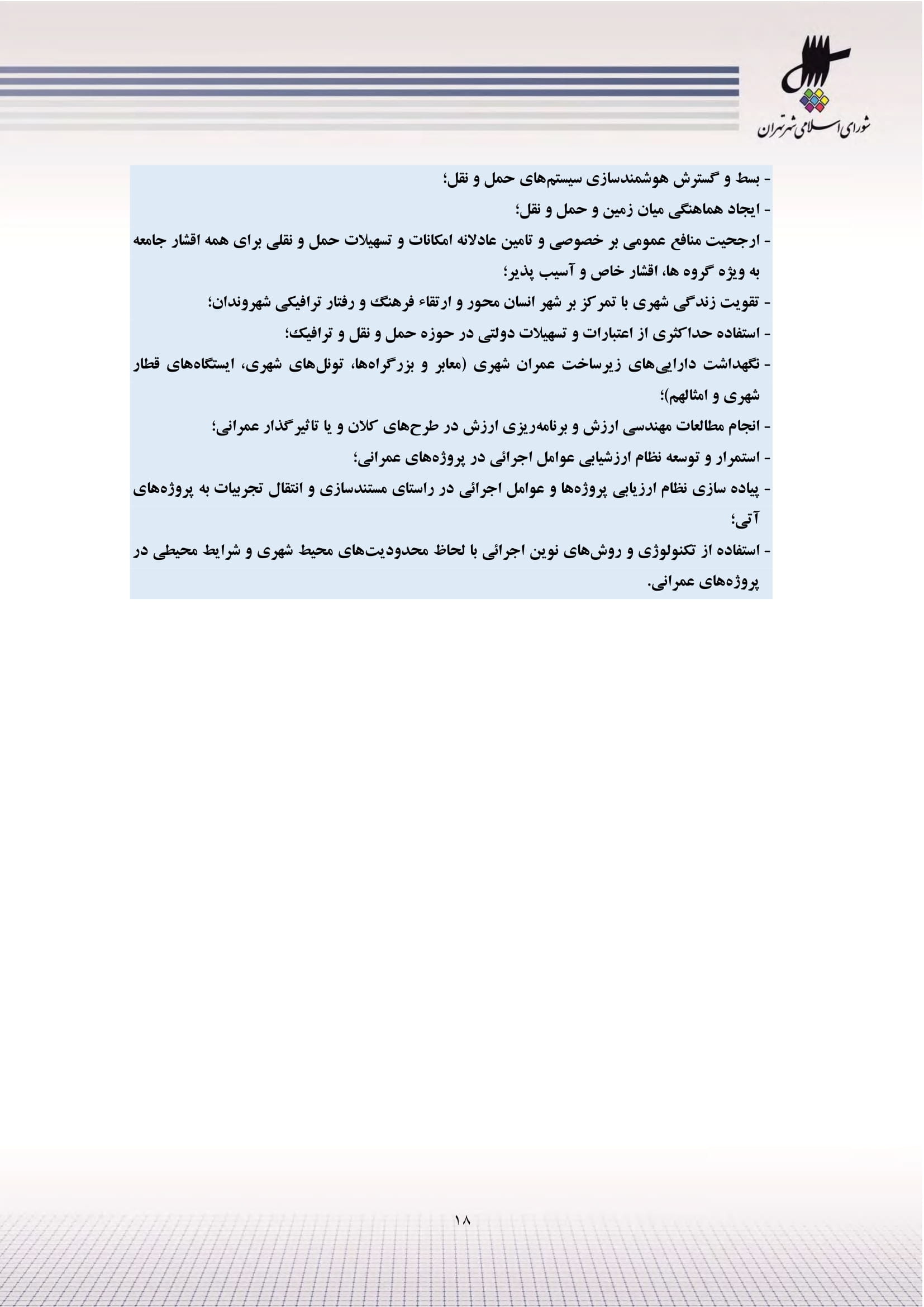 شورای اسلامی شهر تهران

- بسط و گسترش هوشمندسازی سیستم‌های حمل و نقل؛
- ایجاد هماهنگی میان زمین و حمل و نقل؛
- ارجحیت منافع عمومی بر خصوصی و تامین عادلانه امکانات و تسهیلات حمل و نقلی برای همه اقشار جامعه به ویژه گروه ها، اقشار خاص و آسیب پذیر؛
- تقویت زندگی شهری با تمرکز بر شهر انسان محور و ارتقاء فرهنگ و رفتار ترافیکی شهروندان؛
- استفاده حداکثری از اعتبارات و تسهیلات دولتی در حوزه حمل و نقل و ترافیک؛
- نگهداشت دارایی‌های زیرساخت عمران شهری (معابر و بزرگراه‌ها، تونل‌های شهری، ایستگاه‌های قطار شهری و امثالهم)؛
- انجام مطالعات مهندسی ارزش و برنامه‌ریزی ارزش در طرح‌های کلان و یا تاثیرگذار عمرانی؛
- استمرار و توسعه نظام ارزشیابی عوامل اجرائی در پروژه‌های عمرانی؛
- پیاده سازی نظام ارزیابی پروژه‌ها و عوامل اجرائی در راستای مستندسازی و انتقال تجربیات به پروژه‌های آتی؛
- استفاده از تکنولوژی و روش‌های نوین اجرائی با لحاظ محدودیت‌های محیط شهری و شرایط محیطی در پروژه‌های عمرانی.

۱۸